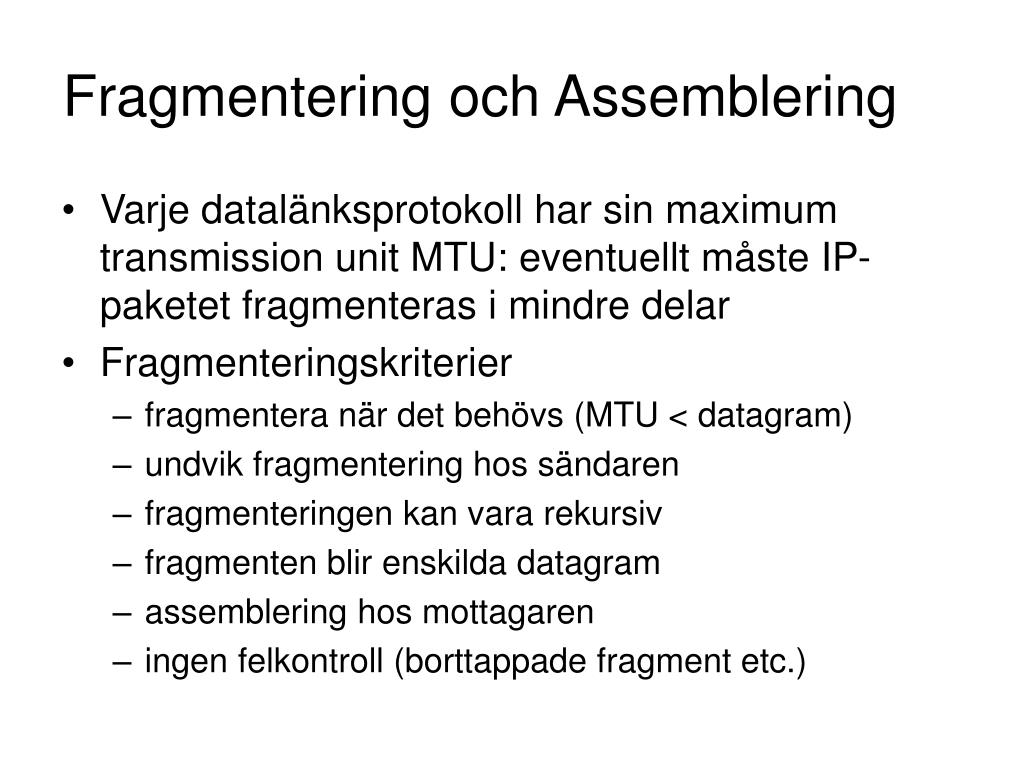 Fragmentering och Assemblering

• Varje datalänksprotokoll har sin maximum transmission unit MTU: eventuellt måste IP-paketet fragmenteras i mindre delar
• Fragmenteringskriterier
– fragmentera när det behövs (MTU < datagram)
– undvik fragmentering hos sändaren
– fragmenteringen kan vara rekursiv
– fragmenten blir enskilda datagram
– assemblering hos mottagaren
– ingen felkontroll (borttappade fragment etc.)